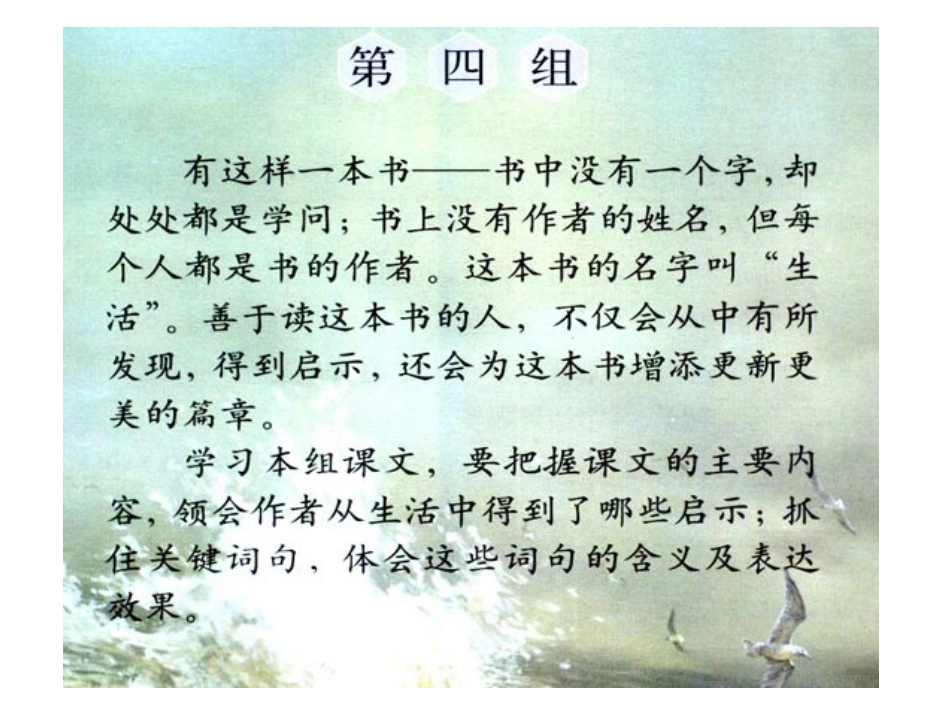 第 四 组

有这样一本书——书中没有一个字，却处处都是学问；书上没有作者的姓名，但每个人都是书的作者。这本书的名字叫“生活”。善于读这本书的人，不仅会从中有所发现，得到启示，还会为这本书增添更新更美的篇章。

学习本组课文，要把握课文的主要内容，领会作者从生活中得到了哪些启示；抓住关键词句，体会这些词句的含义及表达效果。